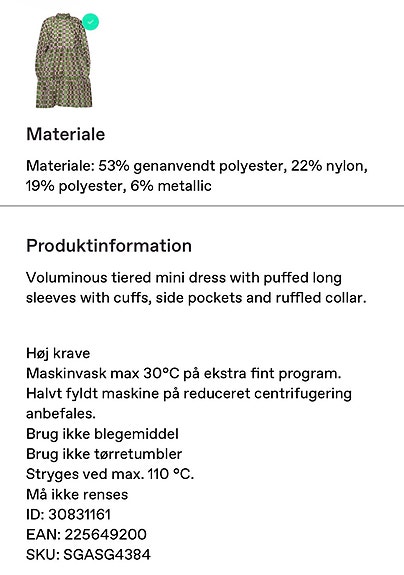 Materiale

Materiale: 53% genanvendt polyester, 22% nylon, 19% polyester, 6% metallic

Produktinformation

Voluminous tiered mini dress with puffed long sleeves with cuffs, side pockets and ruffled collar.

Høj krave
Maskinvask max 30°C på ekstra fint program.
Halvt fyldt maskine på reduceret centrifugering anbefales.
Brug ikke blegemiddel
Brug ikke tørretumbler
Stryges ved max. 110 °C.
Må ikke renses
ID: 30831161
EAN: 225649200
SKU: SGASG4384